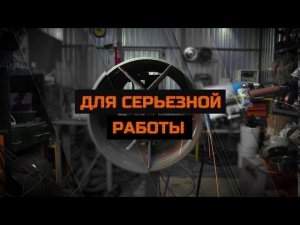 ДЛЯ СЕРЬЕЗНОЙ
РАБОТЫ